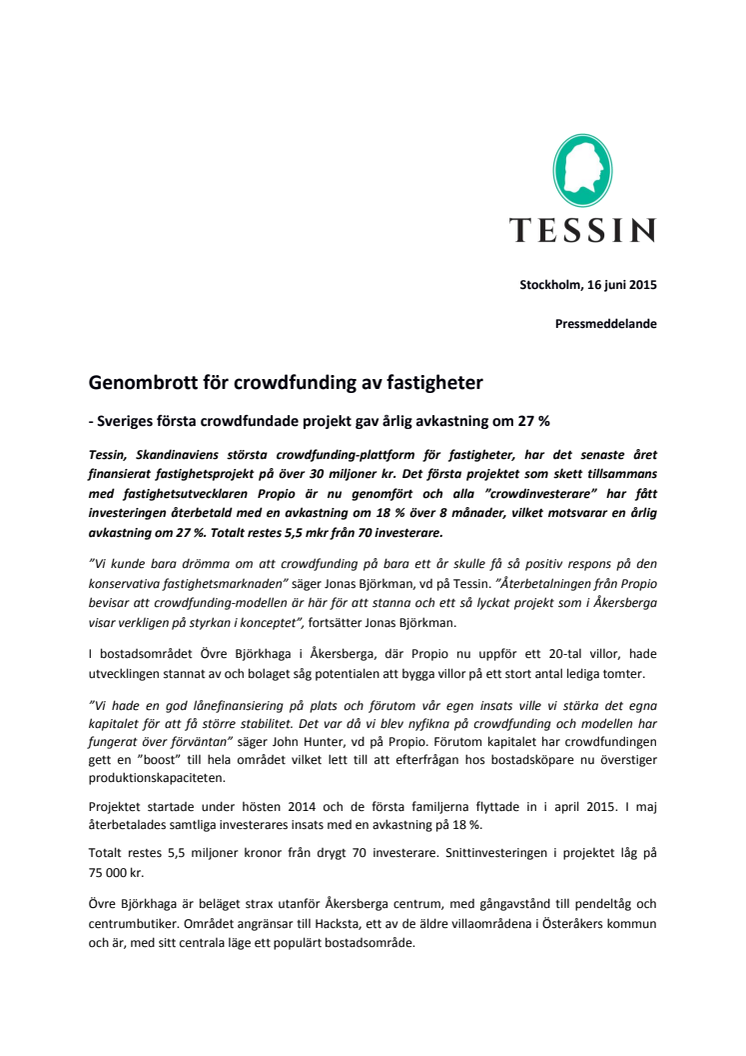 TESSIN

Stockholm, 16 juni 2015

Pressmeddelande

Genombrott för crowdfunding av fastigheter

- Sveriges första crowdfundade projekt gav årlig avkastning om 27 %

Tessin, Skandinaviens största crowdfunding-plattform för fastigheter, har det senaste året finansierat fastighetsprojekt på över 30 miljoner kr. Det första projektet som skett tillsammans med fastighetsutvecklaren Propio är nu genomfört och alla "crowdinvesterare" har fått investeringen återbetald med en avkastning om 18 % över 8 månader, vilket motsvarar en årlig avkastning om 27 %. Totalt restes 5,5 mkr från 70 investerare.

"Vi kunde bara drömma om att crowdfunding på bara ett år skulle få så positiv respons på den konservativa fastighetsmarknaden" säger Jonas Björkman, vd på Tessin. "Återbetalningen från Propio bevisar att crowdfunding-modellen är här för att stanna och ett så lyckat projekt som i Åkersberga visar verkligen på styrkan i konceptet", fortsätter Jonas Björkman.

I bostadsområdet Övre Björkhaga i Åkersberga, där Propio nu uppför ett 20-tal villor, hade utvecklingen stannat av och bolaget såg potentialen att bygga villor på ett stort antal lediga tomter.

"Vi hade en god lånefinansiering på plats och förutom vår egen insats ville vi stärka det egna kapitalet för att få större stabilitet. Det var då vi blev nyfikna på crowdfunding och modellen har fungerat över förväntan" säger John Hunter, vd på Propio. Förutom kapitalet har crowdfundingen gett en "boost" till hela området vilket lett till att efterfrågan hos bostadsköpare nu överstiger produktionskapaciteten.

Projektet startade under hösten 2014 och de första familjerna flyttade in i april 2015. I maj återbetalades samtliga investerares insats med en avkastning på 18 %.

Totalt restes 5,5 miljoner kronor från drygt 70 investerare. Snittinvesteringen i projektet låg på 75 000 kr.

Övre Björkhaga är beläget strax utanför Åkersberga centrum, med gångavstånd till pendeltåg och centrumbutiker. Området angränsar till Hacksta, ett av de äldre villaområdena i Österåkers kommun och är, med sitt centrala läge ett populärt bostadsområde.